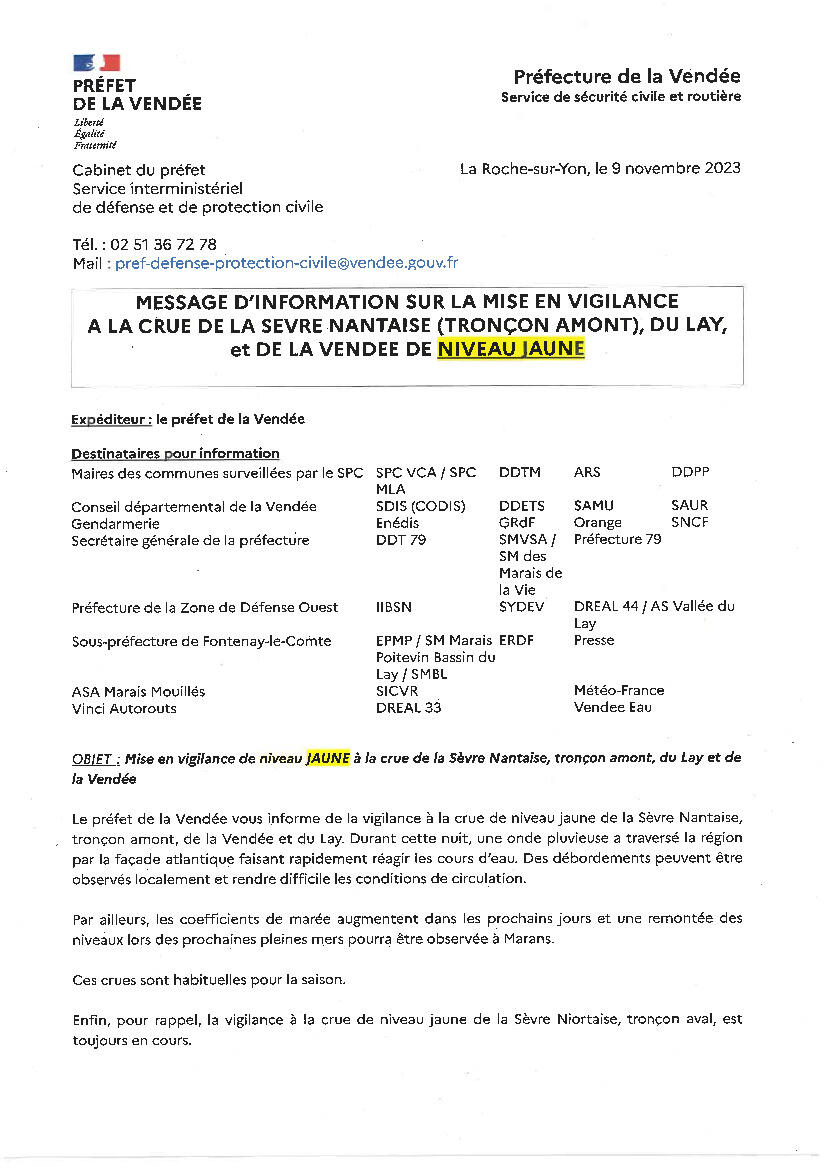 PRÉFET
DE LA VENDÉE
Liberté
Égalité
Fraternité

Préfecture de la Vendée
Service de sécurité civile et routière

Cabinet du préfet
Service interministériel
de défense et de protection civile

La Roche-sur-Yon, le 9 novembre 2023

Tél. : 02 51 36 72 78
Mail : pref-defense-protection-civile@vendee.gouv.fr

MESSAGE D'INFORMATION SUR LA MISE EN VIGILANCE
A LA CRUE DE LA SEVRE NANTAISE (TRONÇON AMONT), DU LAY,
et DE LA VENDEE DE NIVEAU JAUNE

Expéditeur : le préfet de la Vendée

Destinataires pour information

| | | | | |
|---|---|---|---|---|
| Maires des communes surveillées par le SPC | SPC VCA / SPC MLA | DDTM | ARS | DDPP |
| Conseil départemental de la Vendée | SDIS (CODIS) | DDETS | SAMU | SAUR |
| Gendarmerie | Enédis | GRdF | Orange | SNCF |
| Secrétaire générale de la préfecture | DDT 79 | SMVSA / SM des Marais de la Vie | Préfecture 79 | |
| Préfecture de la Zone de Défense Ouest | IIBSN | SYDEV | DREAL 44 / AS Vallée du Lay | |
| Sous-préfecture de Fontenay-le-Comte | EPMP / SM Marais Poitevin Bassin du Lay / SMBL | ERDF | Presse | |
| ASA Marais Mouillés | SICVR | | Météo-France | |
| Vinci Autorouts | DREAL 33 | | Vendee Eau | |

OBJET : Mise en vigilance de niveau JAUNE à la crue de la Sèvre Nantaise, tronçon amont, du Lay et de la Vendée

Le préfet de la Vendée vous informe de la vigilance à la crue de niveau jaune de la Sèvre Nantaise, tronçon amont, de la Vendée et du Lay. Durant cette nuit, une onde pluvieuse a traversé la région par la façade atlantique faisant rapidement réagir les cours d'eau. Des débordements peuvent être observés localement et rendre difficile les conditions de circulation.

Par ailleurs, les coefficients de marée augmentent dans les prochains jours et une remontée des niveaux lors des prochaines pleines mers pourra être observée à Marans.

Ces crues sont habituelles pour la saison.

Enfin, pour rappel, la vigilance à la crue de niveau jaune de la Sèvre Niortaise, tronçon aval, est toujours en cours.